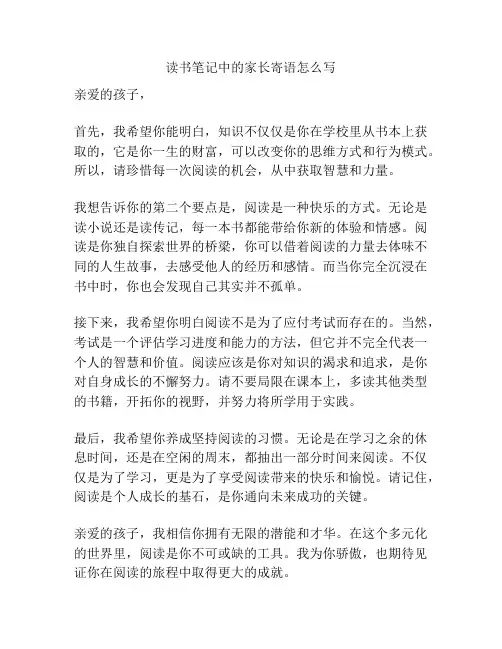 读书笔记中的家长寄语怎么写

亲爱的孩子，

首先，我希望你能明白，知识不仅仅是你在学校里从书本上获取的，它是你一生的财富，可以改变你的思维方式和行为模式。所以，请珍惜每一次阅读的机会，从中获取智慧和力量。

我想告诉你的第二个要点是，阅读是一种快乐的方式。无论是读小说还是读传记，每一本书都能带给你新的体验和情感。阅读是你独自探索世界的桥梁，你可以借着阅读的力量去体味不同的人生故事，去感受他人的经历和感情。而当你完全沉浸在书中时，你也会发现自己其实并不孤单。

接下来，我希望你明白阅读不是为了应付考试而存在的。当然，考试是一个评估学习进度和能力的方法，但它并不完全代表一个人的智慧和价值。阅读应该是你对知识的渴求和追求，是你对自身成长的不懈努力。请不要局限在课本上，多读其他类型的书籍，开拓你的视野，并努力将所学用于实践。

最后，我希望你养成坚持阅读的习惯。无论是在学习之余的休息时间，还是在空闲的周末，都抽出一部分时间来阅读。不仅仅是为了学习，更是为了享受阅读带来的快乐和愉悦。请记住，阅读是个人成长的基石，是你通向未来成功的关键。

亲爱的孩子，我相信你拥有无限的潜能和才华。在这个多元化的世界里，阅读是你不可或缺的工具。我为你骄傲，也期待见证你在阅读的旅程中取得更大的成就。